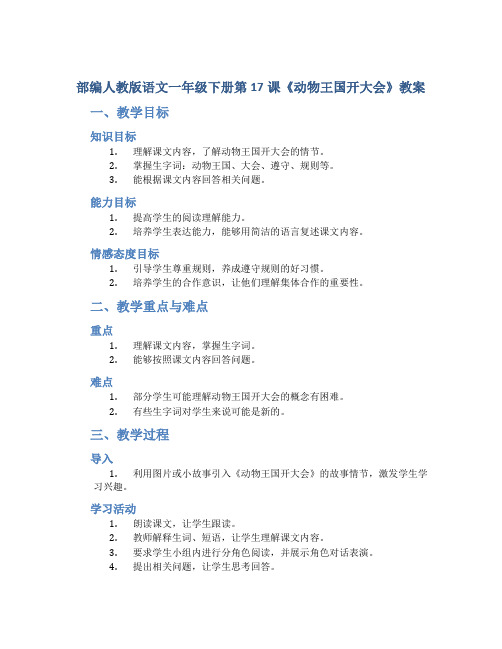 部编人教版语文一年级下册第 17 课《动物王国开大会》教案

一、教学目标

知识目标

1. 理解课文内容，了解动物王国开大会的情节。
2. 掌握生字词：动物王国、大会、遵守、规则等。
3. 能根据课文内容回答相关问题。

能力目标

1. 提高学生的阅读理解能力。
2. 培养学生表达能力，能够用简洁的语言复述课文内容。

情感态度目标

1. 引导学生尊重规则，养成遵守规则的好习惯。
2. 培养学生的合作意识，让他们理解集体合作的重要性。

二、教学重点与难点

重点

1. 理解课文内容，掌握生字词。
2. 能够按照课文内容回答问题。

难点

1. 部分学生可能理解动物王国开大会的概念有困难。
2. 有些生字词对学生来说可能是新的。

三、教学过程

导入

1. 利用图片或小故事引入《动物王国开大会》的故事情节，激发学生学习兴趣。

学习活动

1. 朗读课文，让学生跟读。
2. 教师解释生词、短语，让学生理解课文内容。
3. 要求学生小组内进行分角色阅读，并展示角色对话表演。
4. 提出相关问题，让学生思考回答。